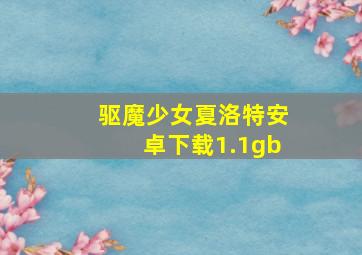 驱魔少女夏洛特安卓下载1.1gb